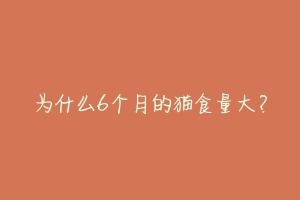 为什么6个月的猫食量大？